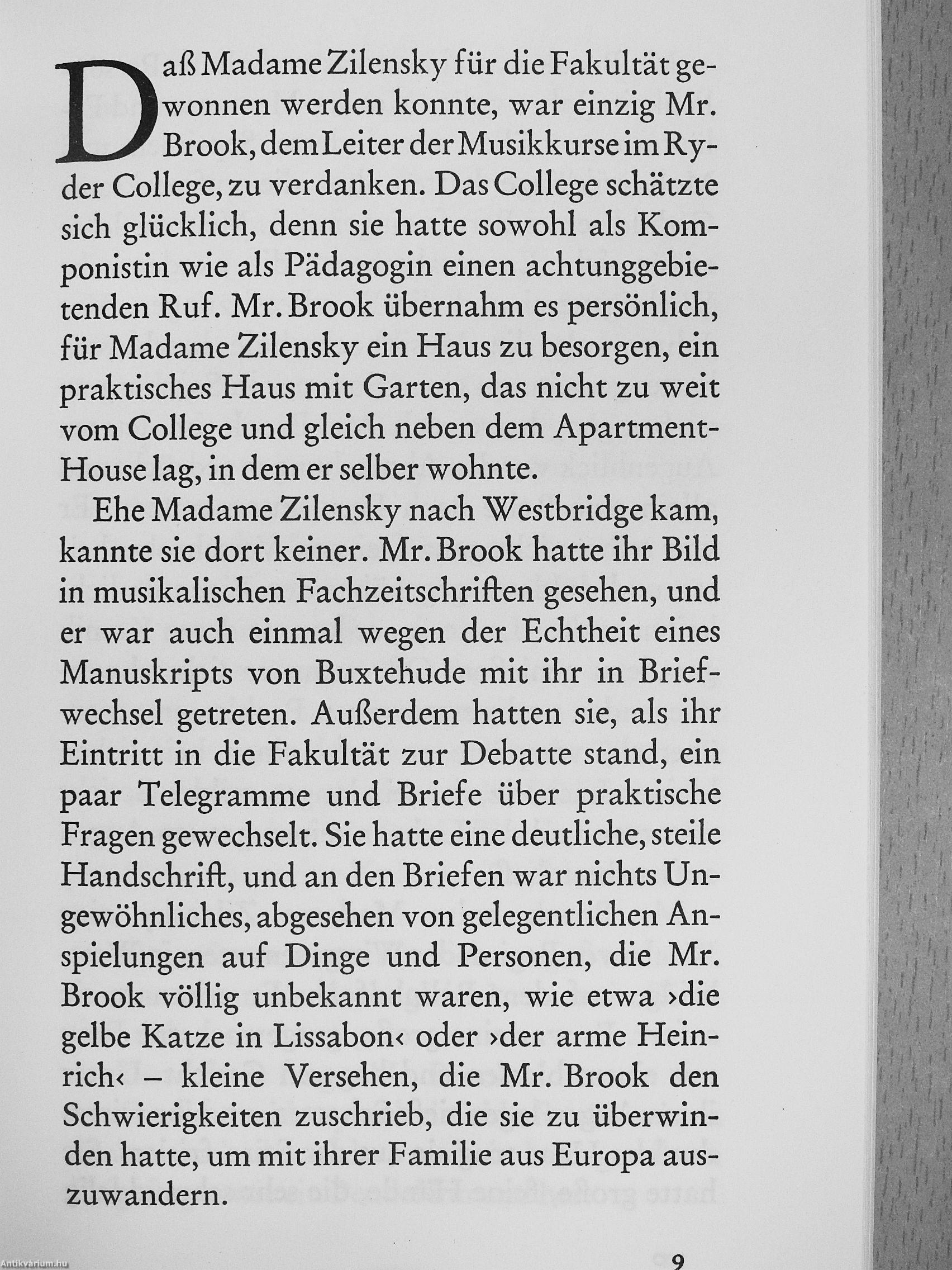 Daß Madame Zilensky für die Fakultät gewonnen werden konnte, war einzig Mr. Brook, dem Leiter der Musikkurse im Ryder College, zu verdanken. Das College schätzte sich glücklich, denn sie hatte sowohl als Komponistin wie als Pädagogin einen achtunggebietenden Ruf. Mr. Brook übernahm es persönlich, für Madame Zilensky ein Haus zu besorgen, ein praktisches Haus mit Garten, das nicht zu weit vom College und gleich neben dem Apartment-House lag, in dem er selber wohnte.

Ehe Madame Zilensky nach Westbridge kam, kannte sie dort keiner. Mr. Brook hatte ihr Bild in musikalischen Fachzeitschriften gesehen, und er war auch einmal wegen der Echtheit eines Manuskripts von Buxtehude mit ihr in Briefwechsel getreten. Außerdem hatten sie, als ihr Eintritt in die Fakultät zur Debatte stand, ein paar Telegramme und Briefe über praktische Fragen gewechselt. Sie hatte eine deutliche, steile Handschrift, und an den Briefen war nichts Ungewöhnliches, abgesehen von gelegentlichen Anspielungen auf Dinge und Personen, die Mr. Brook völlig unbekannt waren, wie etwa ›die gelbe Katze in Lissabon‹ oder ›der arme Heinrich‹ – kleine Versehen, die Mr. Brook den Schwierigkeiten zuschrieb, die sie zu überwinden hatte, um mit ihrer Familie aus Europa auszuwandern.

9

Antikvárium.hu